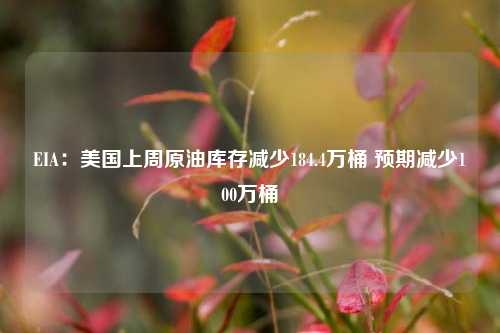 EIA：美国上周原油库存减少184.4万桶 预期减少100万桶